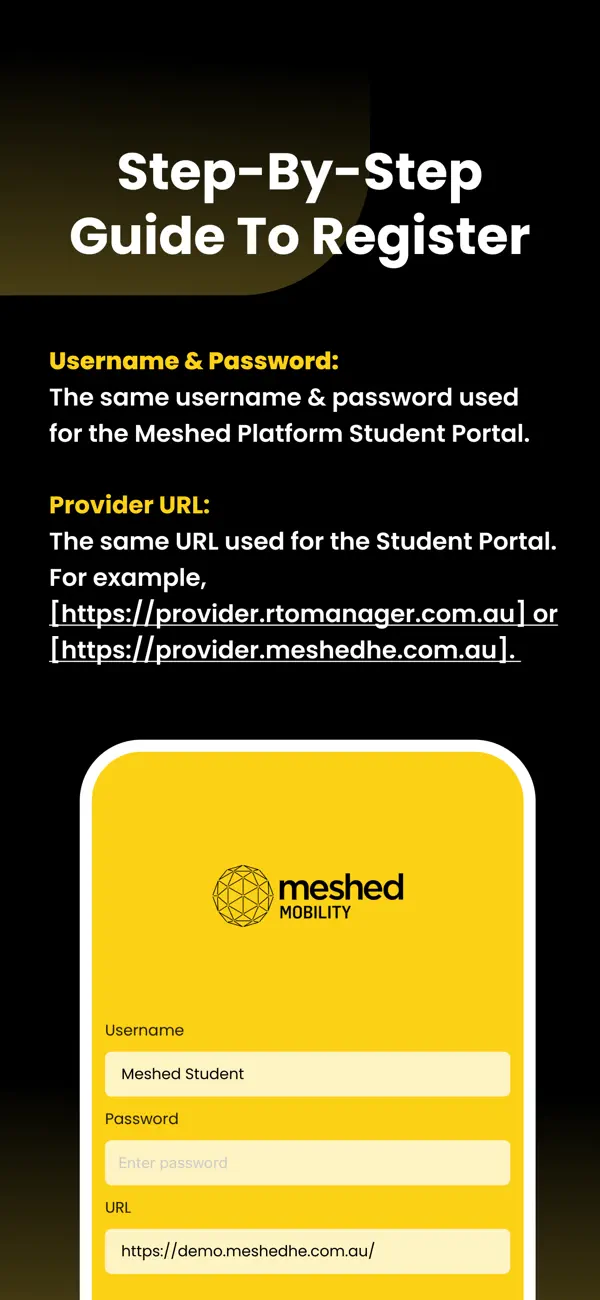 Step-By-Step Guide To Register

Username & Password:
The same username & password used for the Meshed Platform Student Portal.

Provider URL:
The same URL used for the Student Portal. For example, [https://provider.rtomanager.com.au] or [https://provider.meshedhe.com.au].

meshed
MOBILITY

Username
Meshed Student
Password
Enter password
URL
https://demo.meshedhe.com.au/